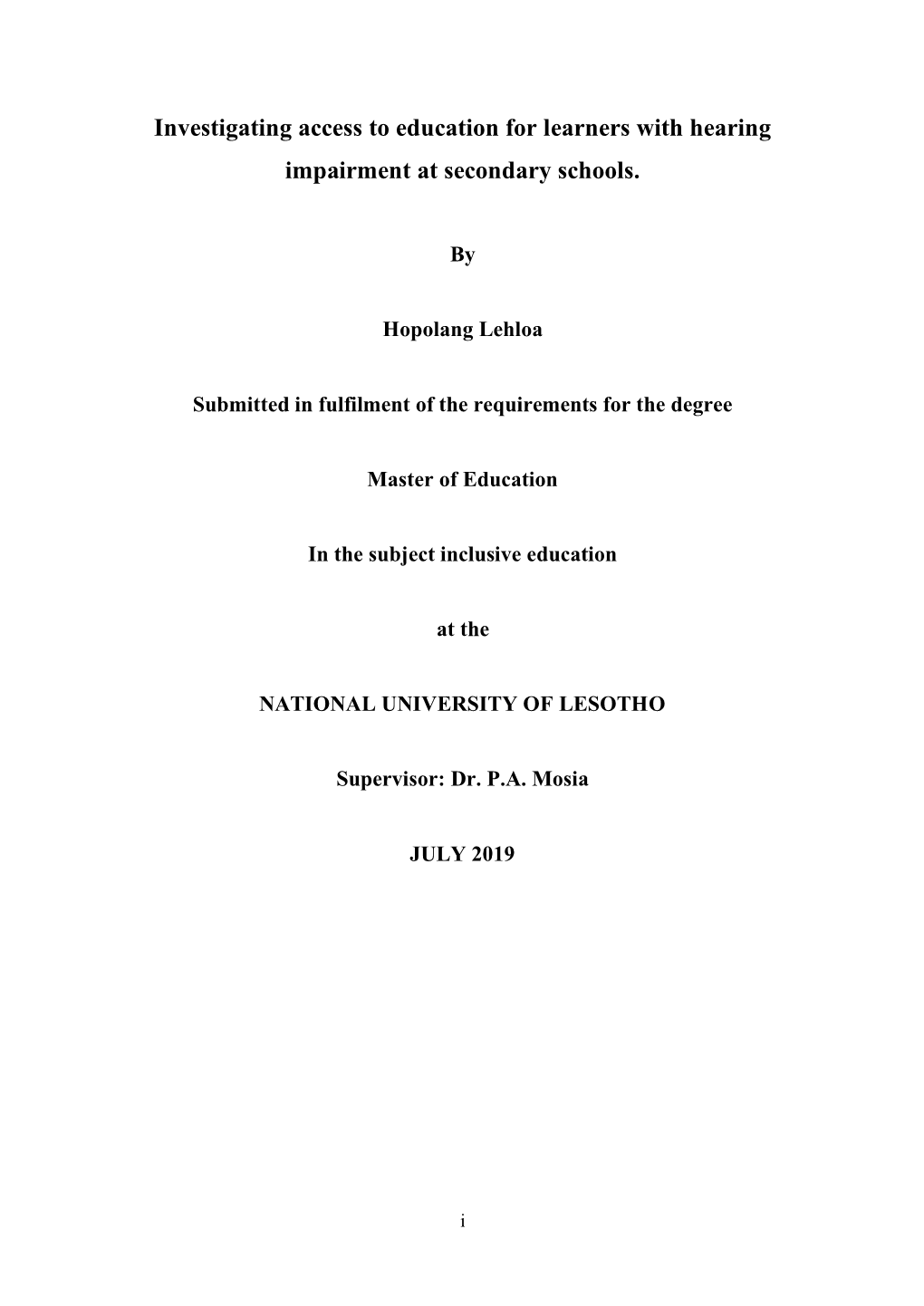 Investigating access to education for learners with hearing impairment at secondary schools.

By

Hopolang Lehloa

Submitted in fulfilment of the requirements for the degree

Master of Education

In the subject inclusive education

at the

NATIONAL UNIVERSITY OF LESOTHO

Supervisor: Dr. P.A. Mosia

JULY 2019

i